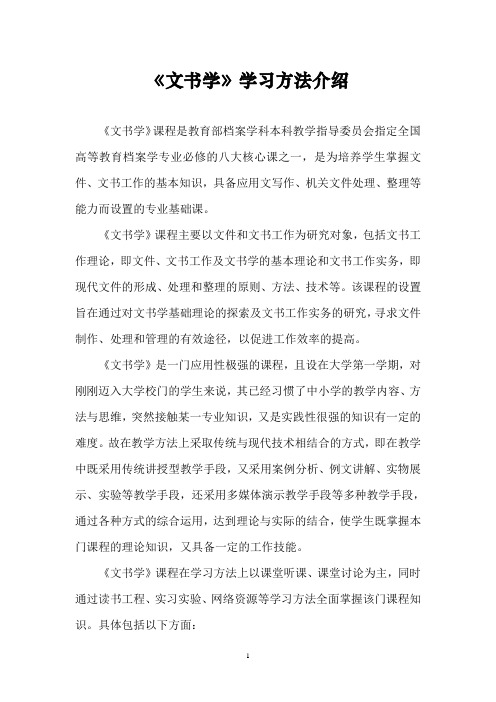 《文书学》学习方法介绍

《文书学》课程是教育部档案学科本科教学指导委员会指定全国高等教育档案学专业必修的八大核心课之一，是为培养学生掌握文件、文书工作的基本知识，具备应用文写作、机关文件处理、整理等能力而设置的专业基础课。

《文书学》课程主要以文件和文书工作为研究对象，包括文书工作理论，即文件、文书工作及文书学的基本理论和文书工作实务，即现代文件的形成、处理和整理的原则、方法、技术等。该课程的设置旨在通过对文书学基础理论的探索及文书工作实务的研究，寻求文件制作、处理和管理的有效途径，以促进工作效率的提高。

《文书学》是一门应用性极强的课程，且设在大学第一学期，对刚刚迈入大学校门的学生来说，其已经习惯了中小学的教学内容、方法与思维，突然接触某一专业知识，又是实践性很强的知识有一定的难度。故在教学方法上采取传统与现代技术相结合的方式，即在教学中既采用传统讲授型教学手段，又采用案例分析、例文讲解、实物展示、实验等教学手段，还采用多媒体演示教学手段等多种教学手段，通过各种方式的综合运用，达到理论与实际的结合，使学生既掌握本门课程的理论知识，又具备一定的工作技能。

《文书学》课程在学习方法上以课堂听课、课堂讨论为主，同时通过读书工程、实习实验、网络资源等学习方法全面掌握该门课程知识。具体包括以下方面：

1